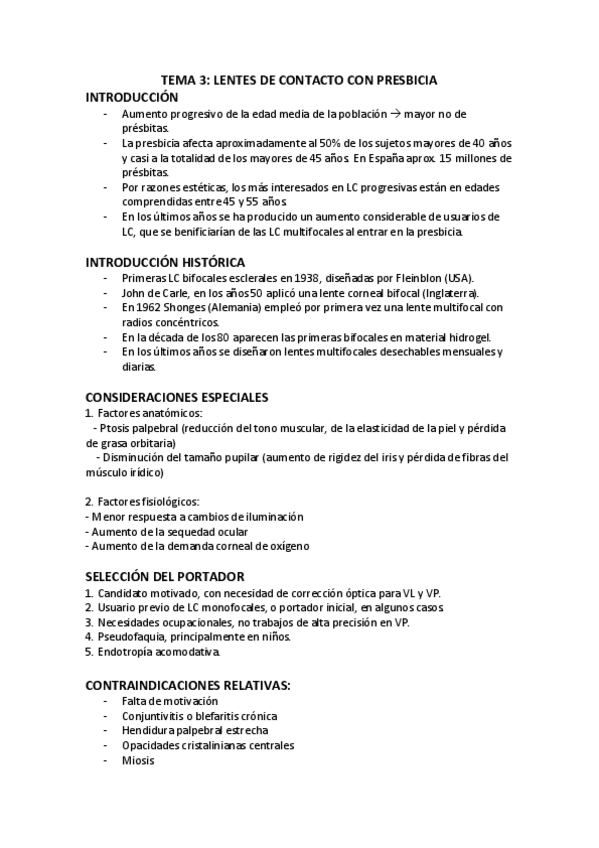 TEMA 3: LENTES DE CONTACTO CON PRESBICIA

INTRODUCCIÓN

- Aumento progresivo de la edad media de la población → mayor no de présbitas.
- La presbicia afecta aproximadamente al 50% de los sujetos mayores de 40 años y casi a la totalidad de los mayores de 45 años. En España aprox. 15 millones de présbitas.
- Por razones estéticas, los más interesados en LC progresivas están en edades comprendidas entre 45 y 55 años.
- En los últimos años se ha producido un aumento considerable de usuarios de LC, que se benificiarían de las LC multifocales al entrar en la presbicia.

INTRODUCCIÓN HISTÓRICA

- Primeras LC bifocales esclerales en 1938, diseñadas por Fleinblon (USA).
- John de Carle, en los años 50 aplicó una lente corneal bifocal (Inglaterra).
- En 1962 Shonges (Alemania) empleó por primera vez una lente multifocal con radios concéntricos.
- En la década de los 80 aparecen las primeras bifocales en material hidrogel.
- En los últimos años se diseñaron lentes multifocales desechables mensuales y diarias.

CONSIDERACIONES ESPECIALES

1. Factores anatómicos:
- Ptosis palpebral (reducción del tono muscular, de la elasticidad de la piel y pérdida de grasa orbitaria)
- Disminución del tamaño pupilar (aumento de rigidez del iris y pérdida de fibras del músculo irídico)

2. Factores fisiológicos:
- Menor respuesta a cambios de iluminación
- Aumento de la sequedad ocular
- Aumento de la demanda corneal de oxígeno

SELECCIÓN DEL PORTADOR

1. Candidato motivado, con necesidad de corrección óptica para VL y VP.
2. Usuario previo de LC monofocales, o portador inicial, en algunos casos.
3. Necesidades ocupacionales, no trabajos de alta precisión en VP.
4. Pseudofaquia, principalmente en niños.
5. Endotropía acomodativa.

CONTRAINDICACIONES RELATIVAS:

- Falta de motivación
- Conjuntivitis o blefaritis crónica
- Hendidura palpebral estrecha
- Opacidades cristalinianas centrales
- Miosis